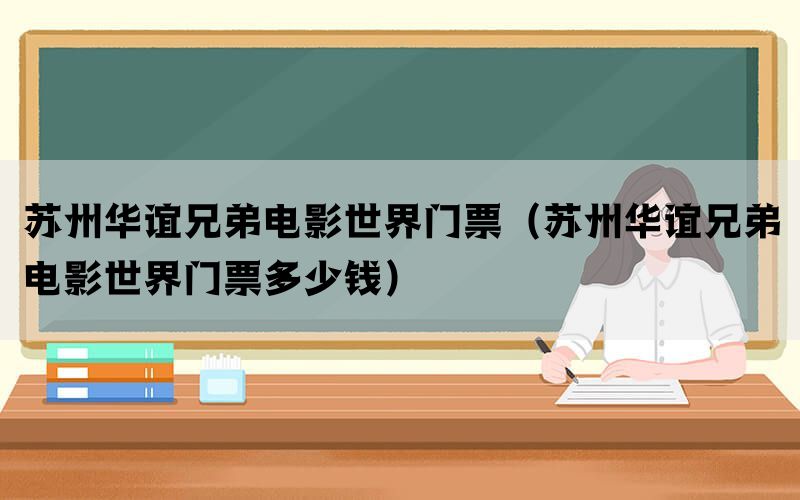 苏州华谊兄弟电影世界门票（苏州华谊兄弟电影世界门票多少钱）